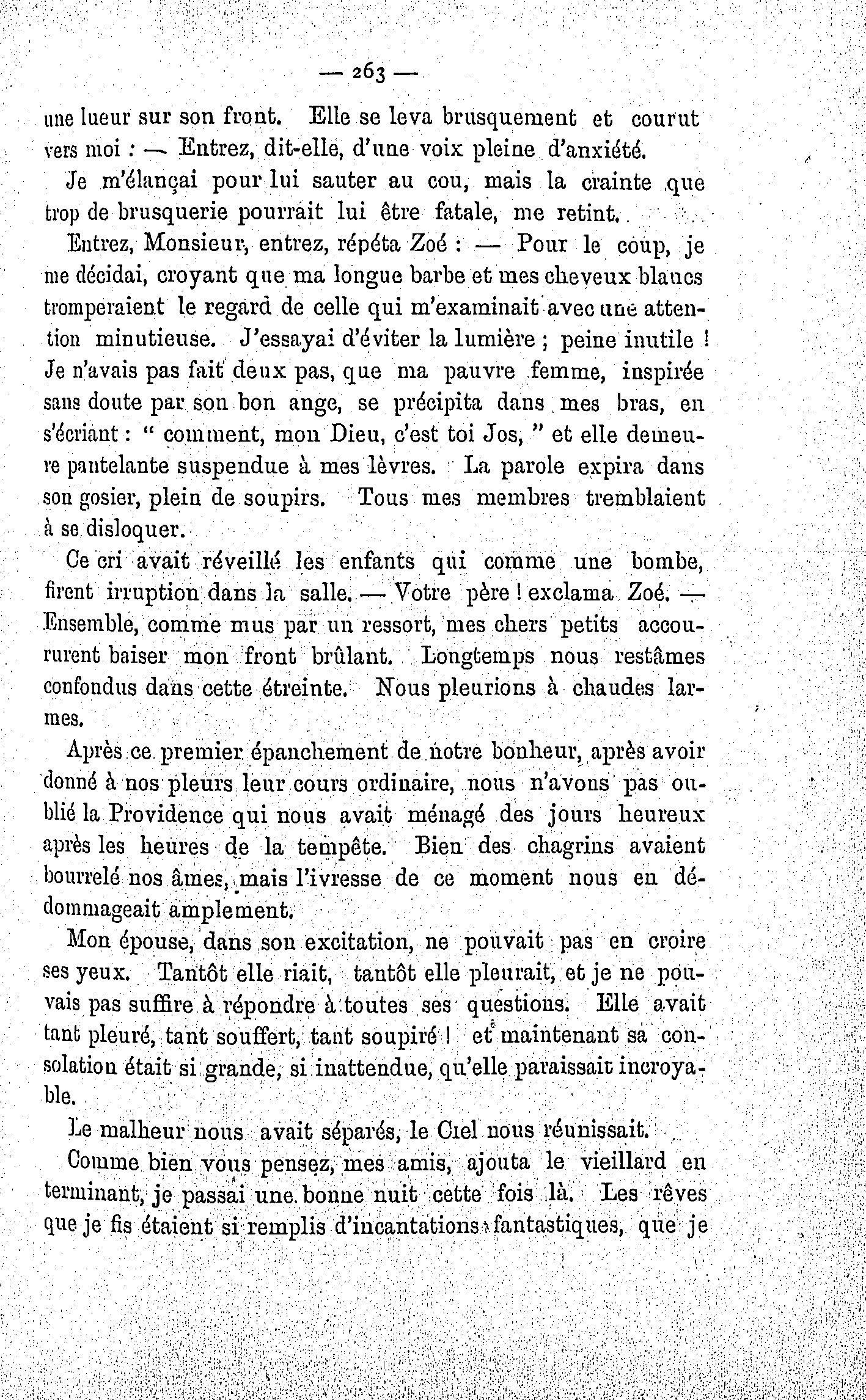 — 263 —

une lueur sur son front. Elle se leva brusquement et courut vers moi : — Entrez, dit-elle, d'une voix pleine d'anxiété.

Je m'élançai pour lui sauter au cou, mais la crainte que trop de brusquerie pourrait lui être fatale, me retint.

Entrez, Monsieur, entrez, répéta Zoé : — Pour le coup, je me décidai, croyant que ma longue barbe et mes cheveux blancs tromperaient le regard de celle qui m'examinait avec une attention minutieuse. J'essayai d'éviter la lumière ; peine inutile ! Je n'avais pas fait deux pas, que ma pauvre femme, inspirée sans doute par son bon ange, se précipita dans mes bras, en s'écriant : " comment, mon Dieu, c'est toi Jos, " et elle demeure pantelante suspendue à mes lèvres. La parole expira dans son gosier, plein de soupirs. Tous mes membres tremblaient à se disloquer.

Ce cri avait réveillé les enfants qui comme une bombe, firent irruption dans la salle. — Votre père ! exclama Zoé. — Ensemble, comme mus par un ressort, mes chers petits accoururent baiser mon front brûlant. Longtemps nous restâmes confondus dans cette étreinte. Nous pleurions à chaudes larmes.

Après ce premier épanchement de notre bonheur, après avoir donné à nos pleurs leur cours ordinaire, nous n'avons pas oublié la Providence qui nous avait ménagé des jours heureux après les heures de la tempête. Bien des chagrins avaient bourrelé nos âmes, mais l'ivresse de ce moment nous en dédommageait amplement.

Mon épouse, dans son excitation, ne pouvait pas en croire ses yeux. Tantôt elle riait, tantôt elle pleurait, et je ne pouvais pas suffire à répondre à toutes ses questions. Elle avait tant pleuré, tant souffert, tant soupiré ! et maintenant sa consolation était si grande, si inattendue, qu'elle paraissait incroyable.

Le malheur nous avait séparés, le Ciel nous réunissait.

Comme bien vous pensez, mes amis, ajouta le vieillard en terminant, je passai une bonne nuit cette fois là. Les rêves que je fis étaient si remplis d'incantations fantastiques, que je